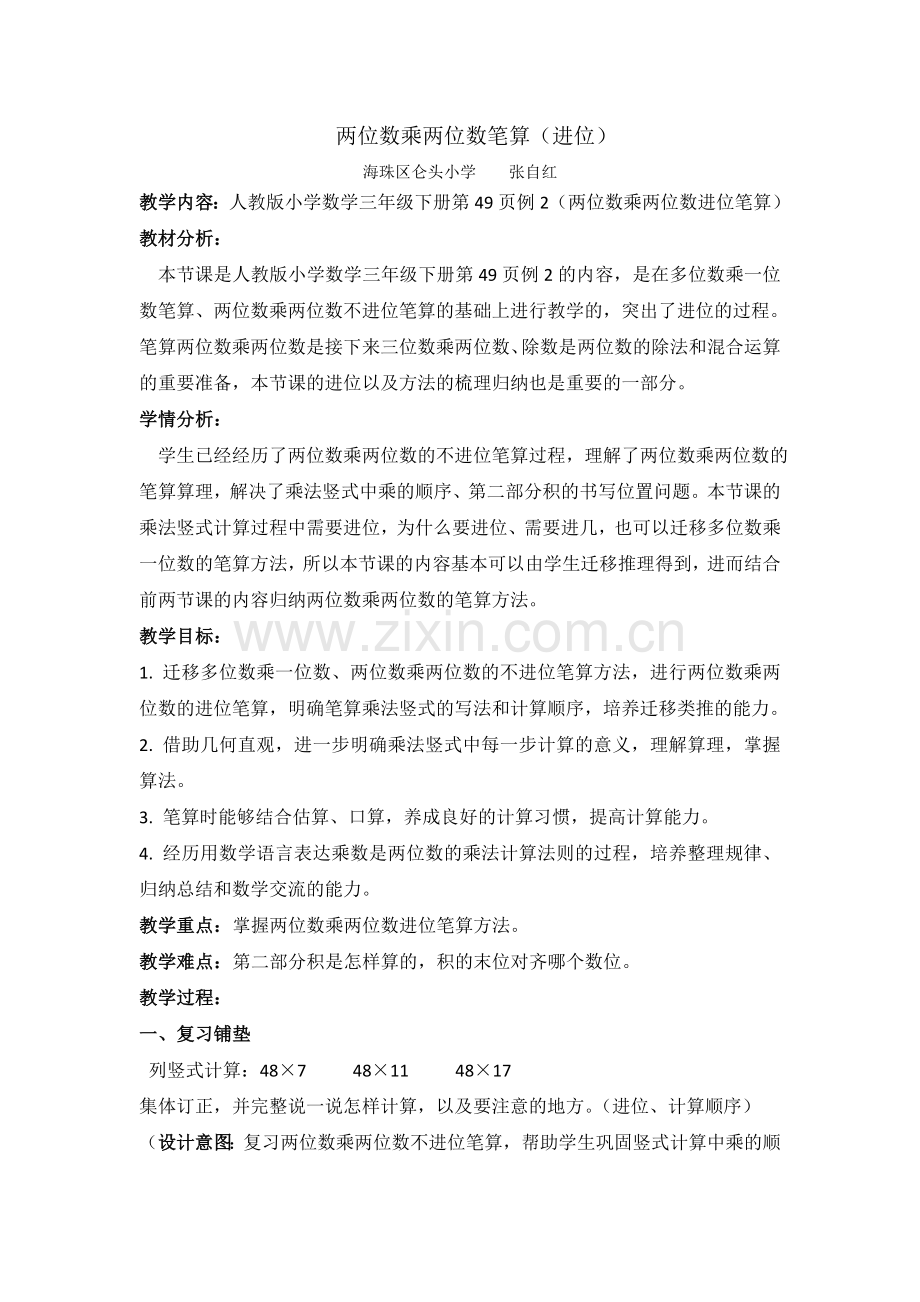 两位数乘两位数笔算（进位）

海珠区仑头小学 张自红

教学内容：人教版小学数学三年级下册第49页例2（两位数乘两位数进位笔算）

教材分析：

本节课是人教版小学数学三年级下册第49页例2的内容，是在多位数乘一位数笔算、两位数乘两位数不进位笔算的基础上进行教学的，突出了进位的过程。笔算两位数乘两位数是接下来三位数乘两位数、除数是两位数的除法和混合运算的重要准备，本节课的进位以及方法的梳理归纳也是重要的一部分。

学情分析：

学生已经经历了两位数乘两位数的不进位笔算过程，理解了两位数乘两位数的笔算算理，解决了乘法竖式中乘的顺序、第二部分积的书写位置问题。本节课的乘法竖式计算过程中需要进位，为什么要进位、需要进几，也可以迁移多位数乘一位数的笔算方法，所以本节课的内容基本可以由学生迁移推理得到，进而结合前两节课的内容归纳两位数乘两位数的笔算方法。

教学目标：

1. 迁移多位数乘一位数、两位数乘两位数的不进位笔算方法，进行两位数乘两位数的进位笔算，明确笔算乘法竖式的写法和计算顺序，培养迁移类推的能力。

2. 借助几何直观，进一步明确乘法竖式中每一步计算的意义，理解算理，掌握算法。

3. 笔算时能够结合估算、口算，养成良好的计算习惯，提高计算能力。

4. 经历用数学语言表达乘数是两位数的乘法计算法则的过程，培养整理规律、归纳总结和数学交流的能力。

教学重点：掌握两位数乘两位数进位笔算方法。

教学难点：第二部分积是怎样算的，积的末位对齐哪个数位。

教学过程：

一、复习铺垫

列竖式计算：48×7 48×11 48×17

集体订正，并完整说一说怎样计算，以及要注意的地方。（进位、计算顺序）

（设计意图：复习两位数乘两位数不进位笔算，帮助学生巩固竖式计算中乘的顺

www.zixin.com.cn